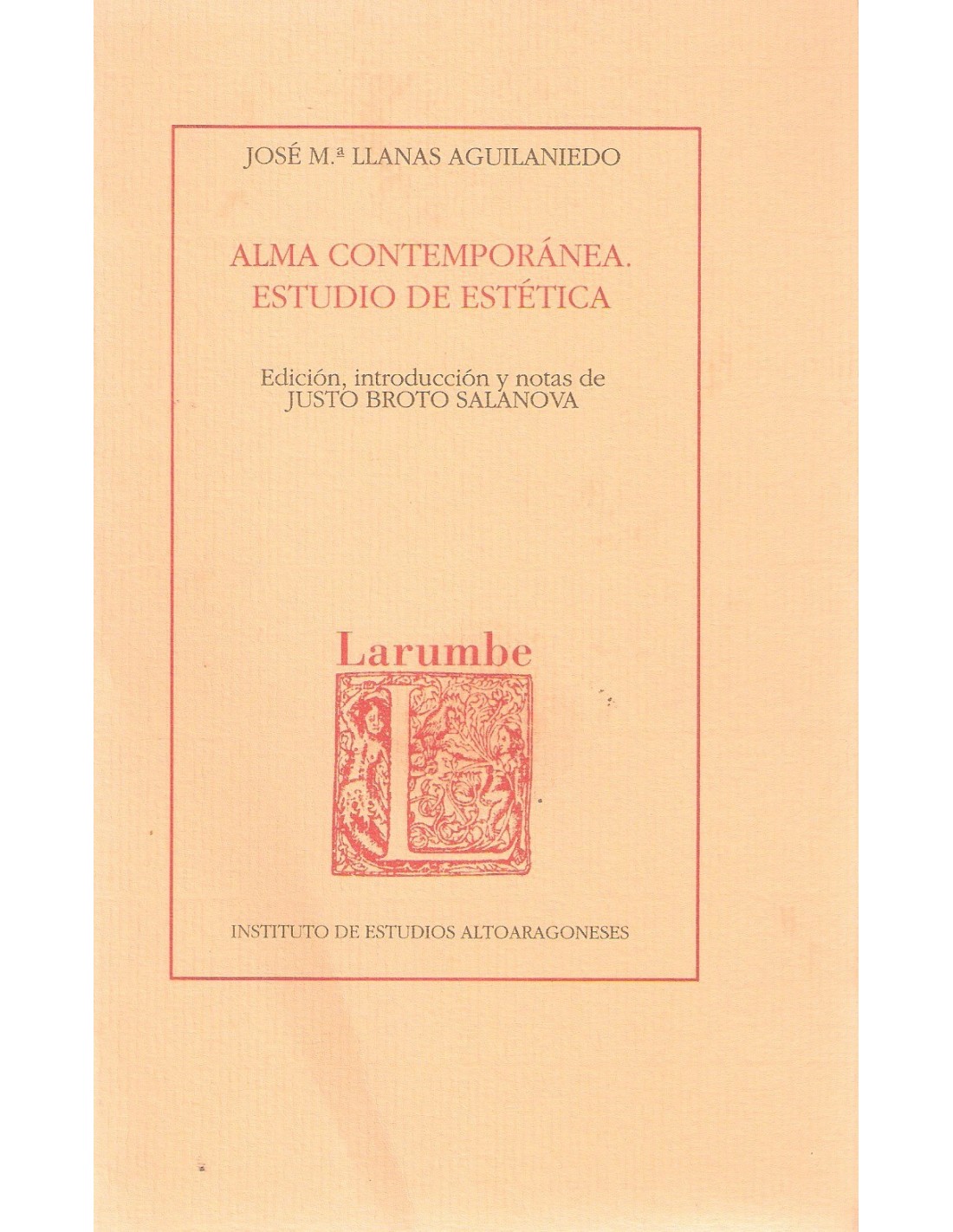 JOSÉ M.ª LLANAS AGUILANIEDO

ALMA CONTEMPORÁNEA.
ESTUDIO DE ESTÉTICA

Edición, introducción y notas de
JUSTO BROTO SALANOVA

Larumbe

INSTITUTO DE ESTUDIOS ALTOARAGONESES